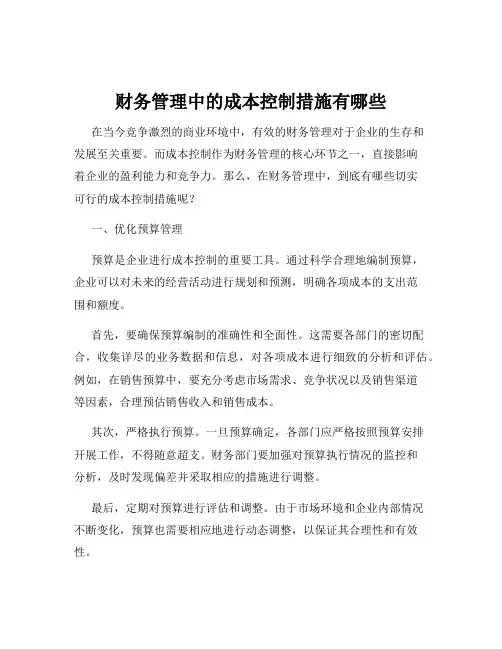 财务管理中的成本控制措施有哪些

在当今竞争激烈的商业环境中，有效的财务管理对于企业的生存和发展至关重要。而成本控制作为财务管理的核心环节之一，直接影响着企业的盈利能力和竞争力。那么，在财务管理中，到底有哪些切实可行的成本控制措施呢？

一、优化预算管理

预算是企业进行成本控制的重要工具。通过科学合理地编制预算，企业可以对未来的经营活动进行规划和预测，明确各项成本的支出范围和额度。

首先，要确保预算编制的准确性和全面性。这需要各部门的密切配合，收集详尽的业务数据和信息，对各项成本进行细致的分析和评估。例如，在销售预算中，要充分考虑市场需求、竞争状况以及销售渠道等因素，合理预估销售收入和销售成本。

其次，严格执行预算。一旦预算确定，各部门应严格按照预算安排开展工作，不得随意超支。财务部门要加强对预算执行情况的监控和分析，及时发现偏差并采取相应的措施进行调整。

最后，定期对预算进行评估和调整。由于市场环境和企业内部情况不断变化，预算也需要相应地进行动态调整，以保证其合理性和有效性。